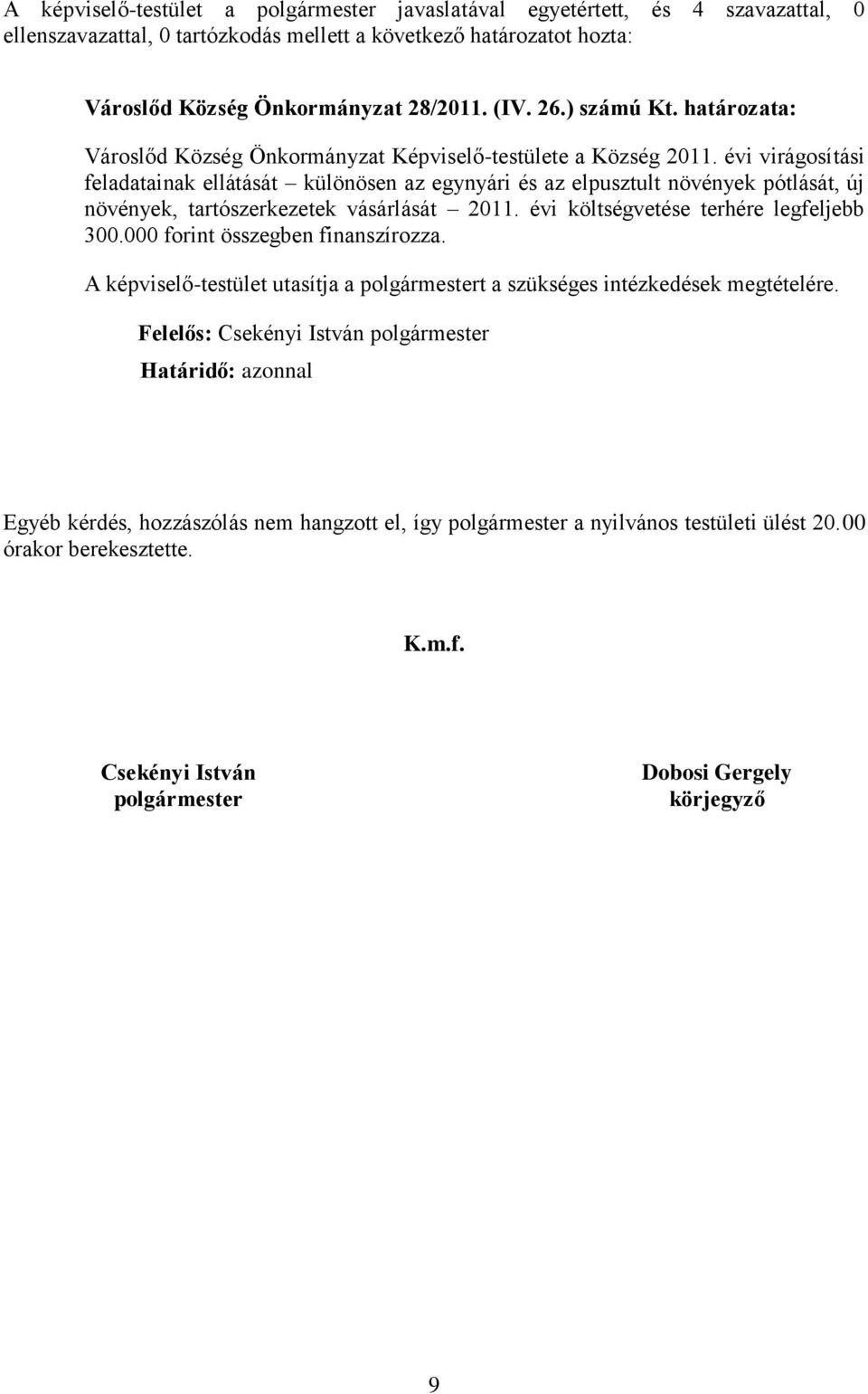 A képviselő-testület a polgármester javaslatával egyetértett, és 4 szavazattal, 0 ellenszavazattal, 0 tartózkodás mellett a következő határozatot hozta:

Városlőd Község Önkormányzat 28/2011. (IV. 26.) számú Kt. határozata:

Városlőd Község Önkormányzat Képviselő-testülete a Község 2011. évi virágosítási feladatainak ellátását – különösen az egynyári és az elpusztult növények pótlását, új növények, tartószerkezetek vásárlását – 2011. évi költségvetése terhére legfeljebb 300.000 forint összegben finanszírozza.

A képviselő-testület utasítja a polgármestert a szükséges intézkedések megtételére.

Felelős: Csekényi István polgármester

Határidő: azonnal

Egyéb kérdés, hozzászólás nem hangzott el, így polgármester a nyilvános testületi ülést 20.00 órakor berekesztette.

K.m.f.

Csekényi István
polgármester

Dobosi Gergely
körjegyző

9